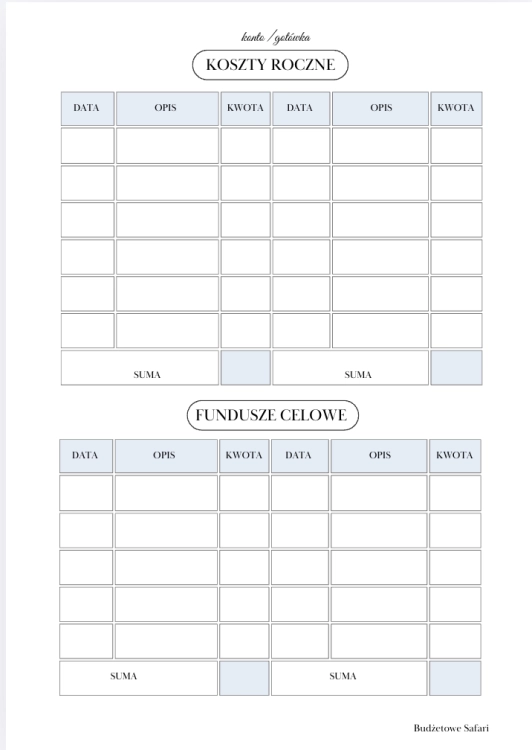 konto / gotówka

KOSZTY ROCZNE

| DATA | OPIS | KWOTA | DATA | OPIS | KWOTA |
|---|---|---|---|---|---|
| | | | | | |
| | | | | | |
| | | | | | |
| | | | | | |
| | | | | | |
| | | | | | |
| SUMA | | | SUMA | | |

FUNDUSZE CELOWE

| DATA | OPIS | KWOTA | DATA | OPIS | KWOTA |
|---|---|---|---|---|---|
| | | | | | |
| | | | | | |
| | | | | | |
| | | | | | |
| | | | | | |
| SUMA | | | SUMA | | |

Budżetowe Safari